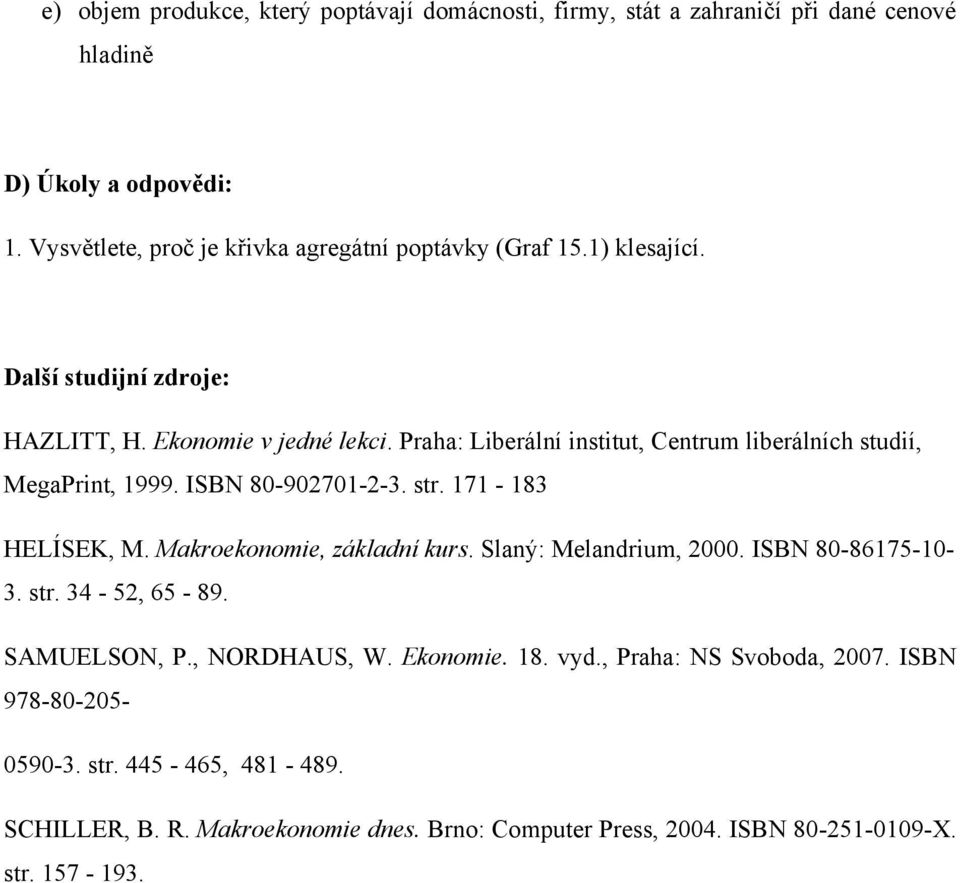 e) objem produkce, který poptávají domácnosti, firmy, stát a zahraničí při dané cenové hladině

D) Úkoly a odpovědi:

1. Vysvětlete, proč je křivka agregátní poptávky (Graf 15.1) klesající.

Další studijní zdroje:

HAZLITT, H. Ekonomie v jedné lekci. Praha: Liberální institut, Centrum liberálních studií, MegaPrint, 1999. ISBN 80-902701-2-3. str. 171 - 183

HELÍSEK, M. Makroekonomie, základní kurs. Slaný: Melandrium, 2000. ISBN 80-86175-10-3. str. 34 - 52, 65 - 89.

SAMUELSON, P., NORDHAUS, W. Ekonomie. 18. vyd., Praha: NS Svoboda, 2007. ISBN 978-80-205-

0590-3. str. 445 - 465, 481 - 489.

SCHILLER, B. R. Makroekonomie dnes. Brno: Computer Press, 2004. ISBN 80-251-0109-X. str. 157 - 193.